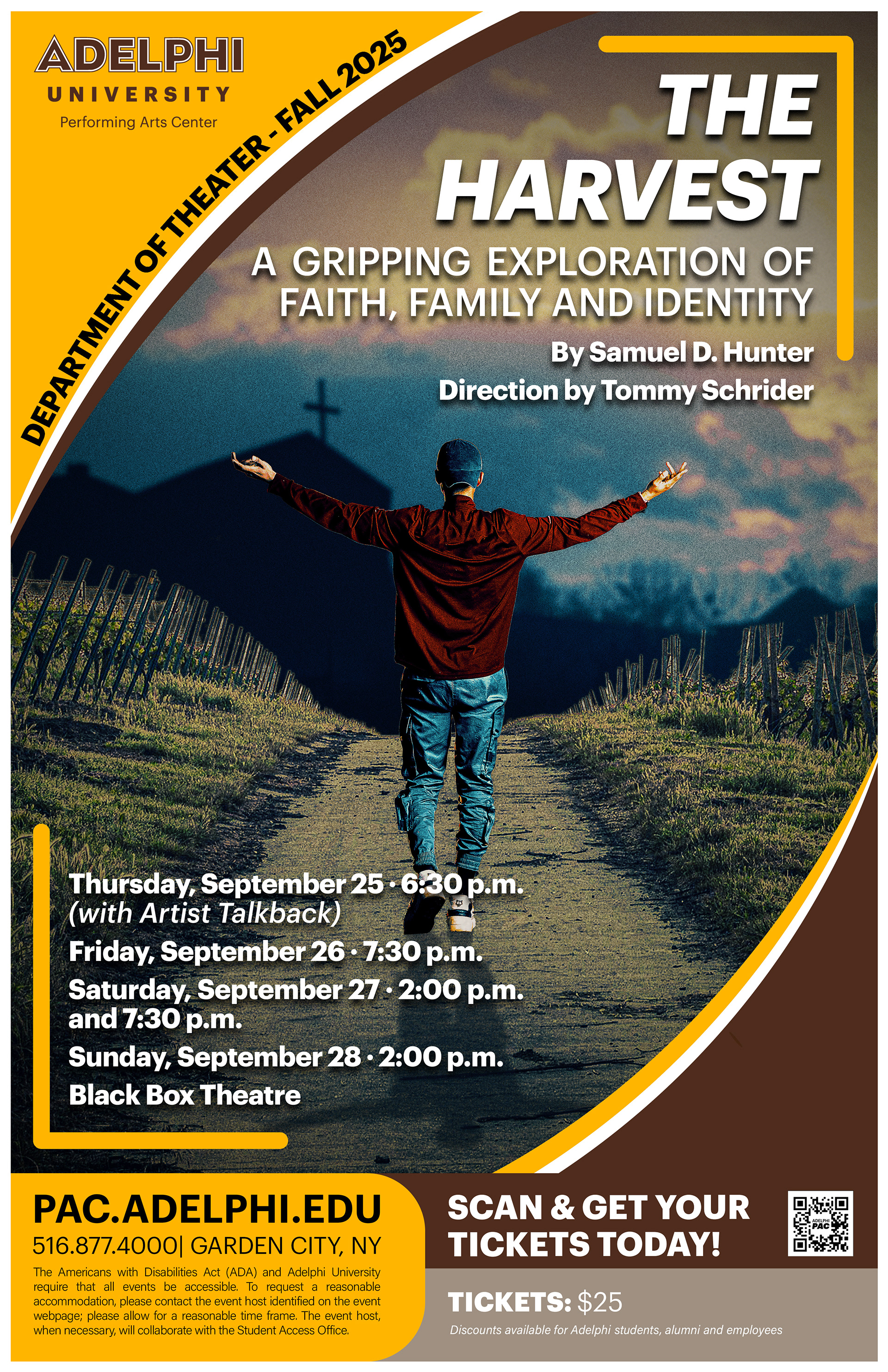 ADELPHI
UNIVERSITY
Performing Arts Center

DEPARTMENT OF THEATER - FALL 2025

THE HARVEST

A GRIPPING EXPLORATION OF FAITH, FAMILY AND IDENTITY

By Samuel D. Hunter
Direction by Tommy Schrider

Thursday, September 25 · 6:30 p.m.
(with Artist Talkback)
Friday, September 26 · 7:30 p.m.
Saturday, September 27 · 2:00 p.m. and 7:30 p.m.
Sunday, September 28 · 2:00 p.m.
Black Box Theatre

PAC.ADELPHI.EDU
516.877.4000| GARDEN CITY, NY

The Americans with Disabilities Act (ADA) and Adelphi University require that all events be accessible. To request a reasonable accommodation, please contact the event host identified on the event webpage; please allow for a reasonable time frame. The event host, when necessary, will collaborate with the Student Access Office.

SCAN & GET YOUR TICKETS TODAY!

TICKETS: $25
Discounts available for Adelphi students, alumni and employees